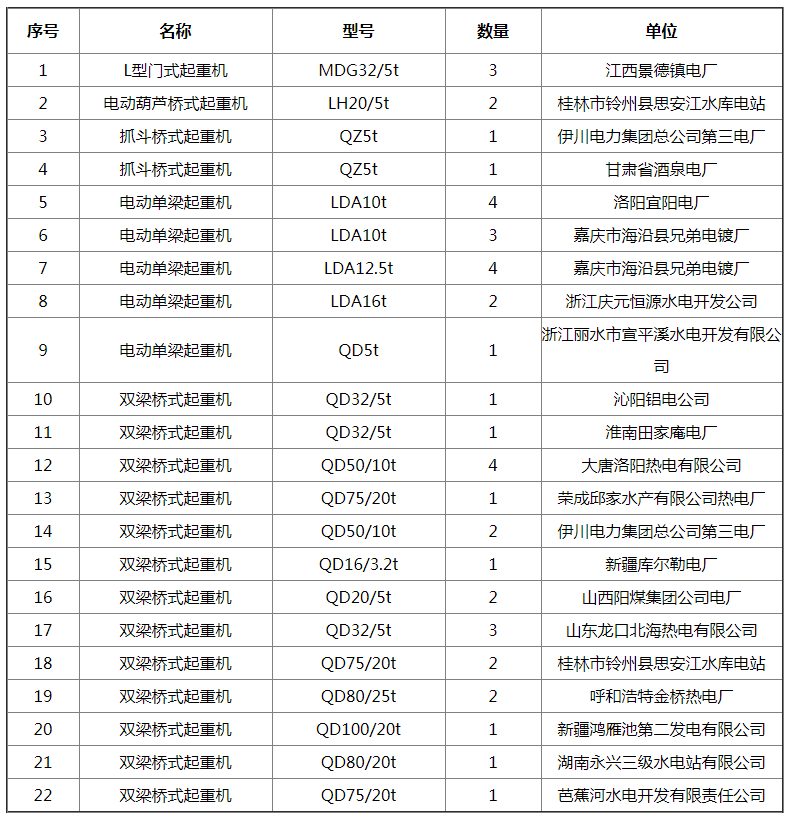 | 序号 | 名称 | 型号 | 数量 | 单位 |
|---|---|---|---|---|
| 1 | L型门式起重机 | MDG32/5t | 3 | 江西景德镇电厂 |
| 2 | 电动葫芦桥式起重机 | LH20/5t | 2 | 桂林市铃州县思安江水库电站 |
| 3 | 抓斗桥式起重机 | QZ5t | 1 | 伊川电力集团总公司第三电厂 |
| 4 | 抓斗桥式起重机 | QZ5t | 1 | 甘肃省酒泉电厂 |
| 5 | 电动单梁起重机 | LDA10t | 4 | 洛阳宜阳电厂 |
| 6 | 电动单梁起重机 | LDA10t | 3 | 嘉庆市海沿县兄弟电镀厂 |
| 7 | 电动单梁起重机 | LDA12.5t | 4 | 嘉庆市海沿县兄弟电镀厂 |
| 8 | 电动单梁起重机 | LDA16t | 2 | 浙江庆元恒源水电开发公司 |
| 9 | 电动单梁起重机 | QD5t | 1 | 浙江丽水市宣平溪水电开发有限公司 |
| 10 | 双梁桥式起重机 | QD32/5t | 1 | 沁阳铝电公司 |
| 11 | 双梁桥式起重机 | QD32/5t | 1 | 淮南田家庵电厂 |
| 12 | 双梁桥式起重机 | QD50/10t | 4 | 大唐洛阳热电有限公司 |
| 13 | 双梁桥式起重机 | QD75/20t | 1 | 荣成邱家水产有限公司热电厂 |
| 14 | 双梁桥式起重机 | QD50/10t | 2 | 伊川电力集团总公司第三电厂 |
| 15 | 双梁桥式起重机 | QD16/3.2t | 1 | 新疆库尔勒电厂 |
| 16 | 双梁桥式起重机 | QD20/5t | 2 | 山西阳煤集团公司电厂 |
| 17 | 双梁桥式起重机 | QD32/5t | 3 | 山东龙口北海热电有限公司 |
| 18 | 双梁桥式起重机 | QD75/20t | 2 | 桂林市铃州县思安江水库电站 |
| 19 | 双梁桥式起重机 | QD80/25t | 2 | 呼和浩特金桥热电厂 |
| 20 | 双梁桥式起重机 | QD100/20t | 1 | 新疆鸿雁池第二发电有限公司 |
| 21 | 双梁桥式起重机 | QD80/20t | 1 | 湖南永兴三级水电站有限公司 |
| 22 | 双梁桥式起重机 | QD75/20t | 1 | 芭蕉河水电开发有限责任公司 |